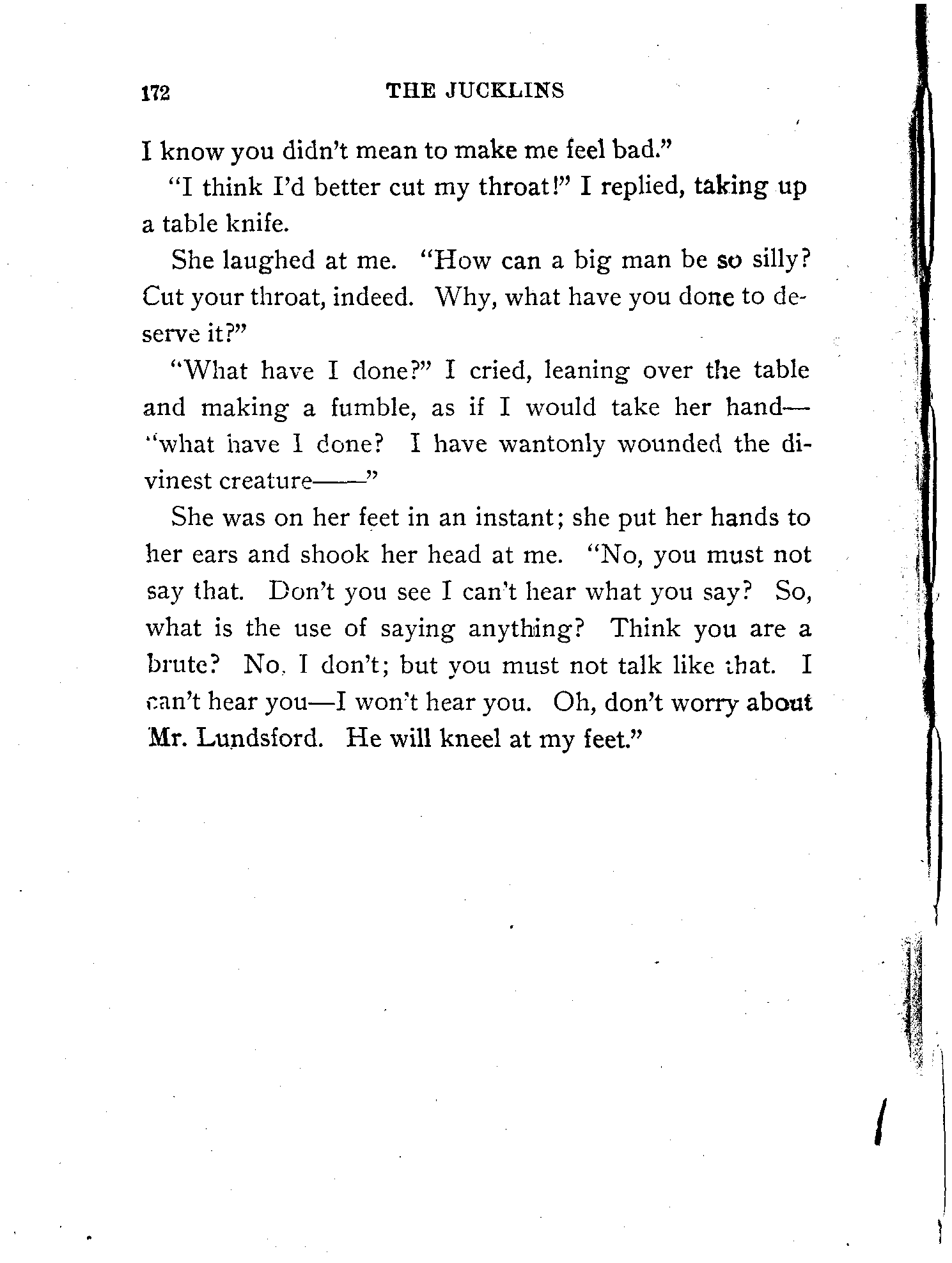 172 THE JUCKLINS

I know you didn't mean to make me feel bad."

"I think I'd better cut my throat!" I replied, taking up a table knife.

She laughed at me. "How can a big man be so silly? Cut your throat, indeed. Why, what have you done to deserve it?"

"What have I done?" I cried, leaning over the table and making a fumble, as if I would take her hand—"what have I done? I have wantonly wounded the divinest creature——"

She was on her feet in an instant; she put her hands to her ears and shook her head at me. "No, you must not say that. Don't you see I can't hear what you say? So, what is the use of saying anything? Think you are a brute? No, I don't; but you must not talk like that. I can't hear you—I won't hear you. Oh, don't worry about Mr. Lundsford. He will kneel at my feet."